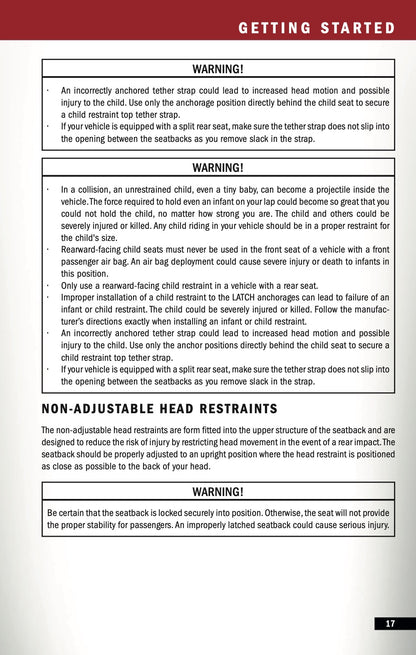 GETTING STARTED

WARNING!

· An incorrectly anchored tether strap could lead to increased head motion and possible injury to the child. Use only the anchorage position directly behind the child seat to secure a child restraint top tether strap.
· If your vehicle is equipped with a split rear seat, make sure the tether strap does not slip into the opening between the seatbacks as you remove slack in the strap.

WARNING!

· In a collision, an unrestrained child, even a tiny baby, can become a projectile inside the vehicle. The force required to hold even an infant on your lap could become so great that you could not hold the child, no matter how strong you are. The child and others could be severely injured or killed. Any child riding in your vehicle should be in a proper restraint for the child's size.
· Rearward-facing child seats must never be used in the front seat of a vehicle with a front passenger air bag. An air bag deployment could cause severe injury or death to infants in this position.
· Only use a rearward-facing child restraint in a vehicle with a rear seat.
· Improper installation of a child restraint to the LATCH anchorages can lead to failure of an infant or child restraint. The child could be severely injured or killed. Follow the manufacturer's directions exactly when installing an infant or child restraint.
· An incorrectly anchored tether strap could lead to increased head motion and possible injury to the child. Use only the anchor positions directly behind the child seat to secure a child restraint top tether strap.
· If your vehicle is equipped with a split rear seat, make sure the tether strap does not slip into the opening between the seatbacks as you remove slack in the strap.

NON-ADJUSTABLE HEAD RESTRAINTS

The non-adjustable head restraints are form fitted into the upper structure of the seatback and are designed to reduce the risk of injury by restricting head movement in the event of a rear impact. The seatback should be properly adjusted to an upright position where the head restraint is positioned as close as possible to the back of your head.

WARNING!

Be certain that the seatback is locked securely into position. Otherwise, the seat will not provide the proper stability for passengers. An improperly latched seatback could cause serious injury.

17